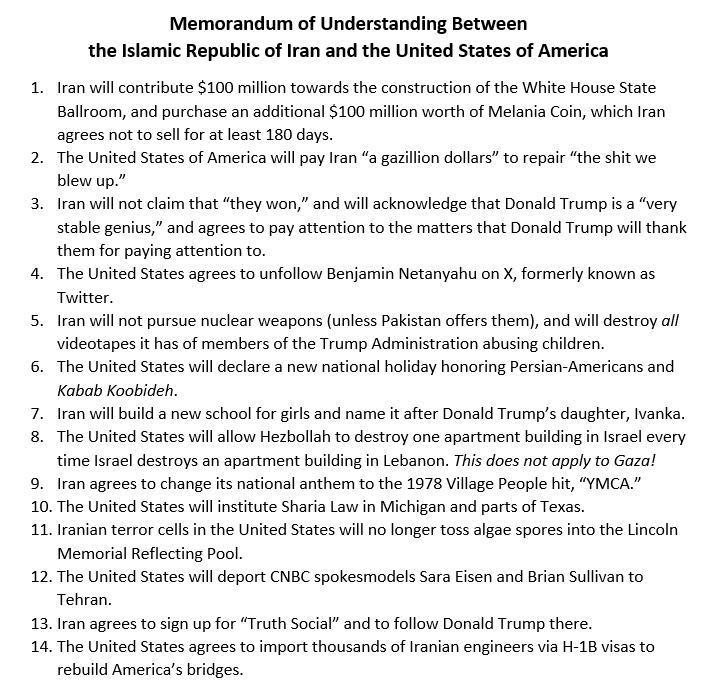 Memorandum of Understanding Between
the Islamic Republic of Iran and the United States of America

1. Iran will contribute $100 million towards the construction of the White House State Ballroom, and purchase an additional $100 million worth of Melania Coin, which Iran agrees not to sell for at least 180 days.
2. The United States of America will pay Iran "a gazillion dollars" to repair "the shit we blew up."
3. Iran will not claim that "they won," and will acknowledge that Donald Trump is a "very stable genius," and agrees to pay attention to the matters that Donald Trump will thank them for paying attention to.
4. The United States agrees to unfollow Benjamin Netanyahu on X, formerly known as Twitter.
5. Iran will not pursue nuclear weapons (unless Pakistan offers them), and will destroy all videotapes it has of members of the Trump Administration abusing children.
6. The United States will declare a new national holiday honoring Persian-Americans and Kabab Koobideh.
7. Iran will build a new school for girls and name it after Donald Trump's daughter, Ivanka.
8. The United States will allow Hezbollah to destroy one apartment building in Israel every time Israel destroys an apartment building in Lebanon. This does not apply to Gaza!
9. Iran agrees to change its national anthem to the 1978 Village People hit, "YMCA."
10. The United States will institute Sharia Law in Michigan and parts of Texas.
11. Iranian terror cells in the United States will no longer toss algae spores into the Lincoln Memorial Reflecting Pool.
12. The United States will deport CNBC spokesmodels Sara Eisen and Brian Sullivan to Tehran.
13. Iran agrees to sign up for "Truth Social" and to follow Donald Trump there.
14. The United States agrees to import thousands of Iranian engineers via H-1B visas to rebuild America's bridges.